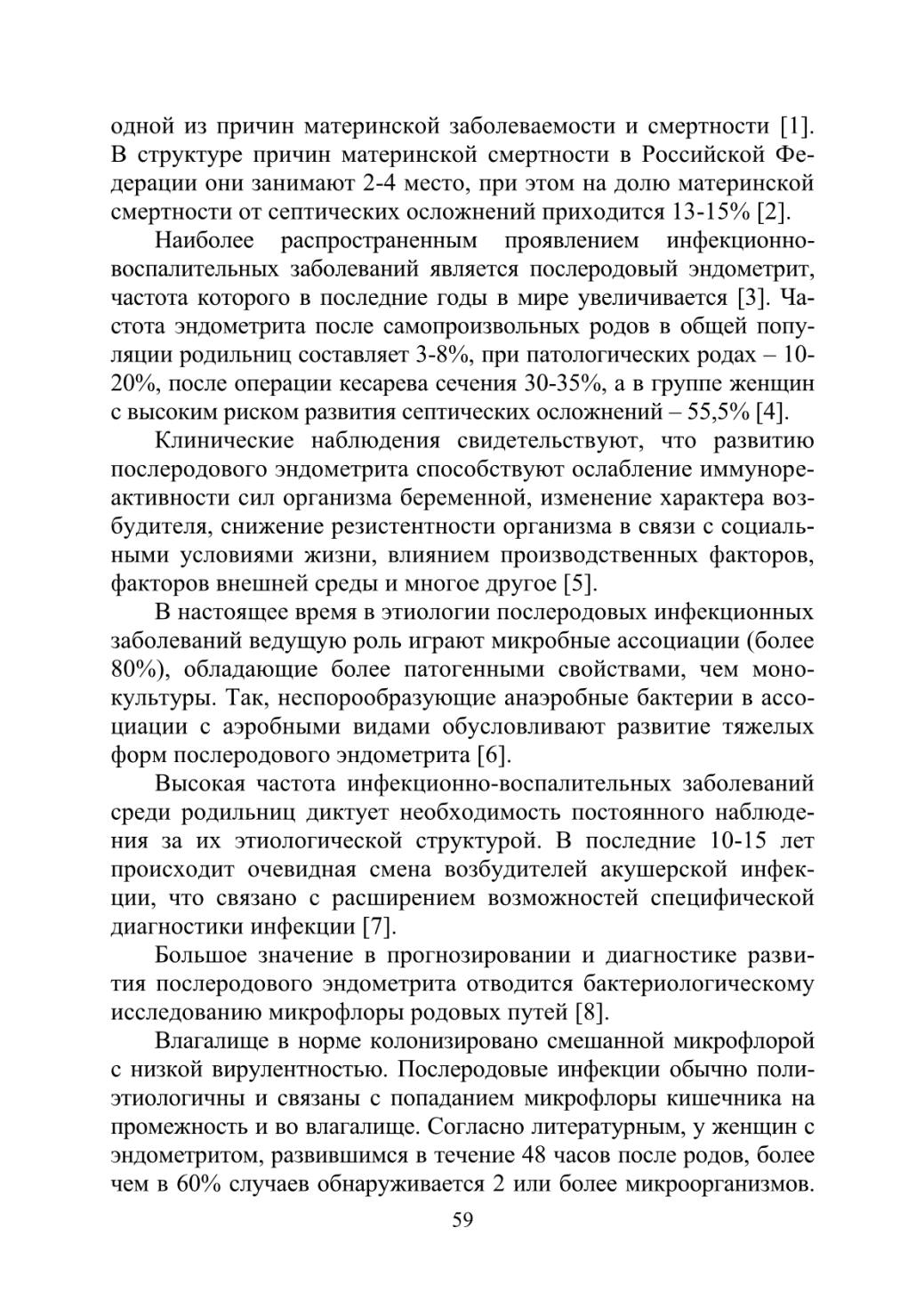 одной из причин материнской заболеваемости и смертности [1]. В структуре причин материнской смертности в Российской Федерации они занимают 2-4 место, при этом на долю материнской смертности от септических осложнений приходится 13-15% [2].

Наиболее распространенным проявлением инфекционно-воспалительных заболеваний является послеродовый эндометрит, частота которого в последние годы в мире увеличивается [3]. Частота эндометрита после самопроизвольных родов в общей популяции родильниц составляет 3-8%, при патологических родах – 10-20%, после операции кесарева сечения 30-35%, а в группе женщин с высоким риском развития септических осложнений – 55,5% [4].

Клинические наблюдения свидетельствуют, что развитию послеродового эндометрита способствуют ослабление иммунореактивности сил организма беременной, изменение характера возбудителя, снижение резистентности организма в связи с социальными условиями жизни, влиянием производственных факторов, факторов внешней среды и многое другое [5].

В настоящее время в этиологии послеродовых инфекционных заболеваний ведущую роль играют микробные ассоциации (более 80%), обладающие более патогенными свойствами, чем монокультуры. Так, неспорообразующие анаэробные бактерии в ассоциации с аэробными видами обусловливают развитие тяжелых форм послеродового эндометрита [6].

Высокая частота инфекционно-воспалительных заболеваний среди родильниц диктует необходимость постоянного наблюдения за их этиологической структурой. В последние 10-15 лет происходит очевидная смена возбудителей акушерской инфекции, что связано с расширением возможностей специфической диагностики инфекции [7].

Большое значение в прогнозировании и диагностике развития послеродового эндометрита отводится бактериологическому исследованию микрофлоры родовых путей [8].

Влагалище в норме колонизировано смешанной микрофлорой с низкой вирулентностью. Послеродовые инфекции обычно полиэтиологичны и связаны с попаданием микрофлоры кишечника на промежность и во влагалище. Согласно литературным, у женщин с эндометритом, развившимся в течение 48 часов после родов, более чем в 60% случаев обнаруживается 2 или более микроорганизмов.

59